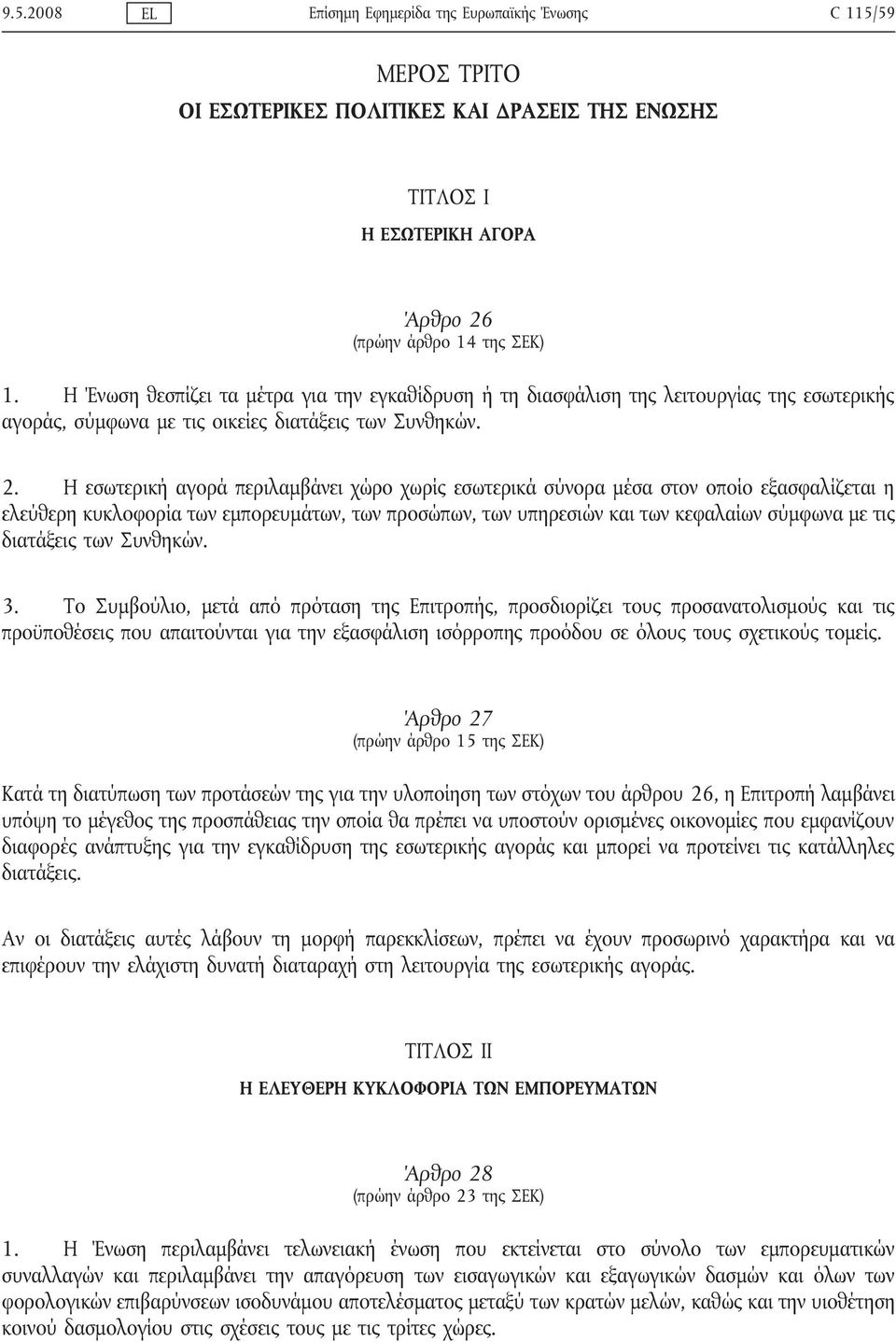 9.5.2008 EL Επίσημη Εφημερίδα της Ευρωπαϊκής Ένωσης C 115/59

ΜΕΡΟΣ ΤΡΙΤΟ

ΟΙ ΕΣΩΤΕΡΙΚΕΣ ΠΟΛΙΤΙΚΕΣ ΚΑΙ ΔΡΑΣΕΙΣ ΤΗΣ ΕΝΩΣΗΣ

ΤΙΤΛΟΣ I

Η ΕΣΩΤΕΡΙΚΗ ΑΓΟΡΑ

Άρθρο 26
(πρώην άρθρο 14 της ΣΕΚ)

1. Η Ένωση θεσπίζει τα μέτρα για την εγκαθίδρυση ή τη διασφάλιση της λειτουργίας της εσωτερικής αγοράς, σύμφωνα με τις οικείες διατάξεις των Συνθηκών.

2. Η εσωτερική αγορά περιλαμβάνει χώρο χωρίς εσωτερικά σύνορα μέσα στον οποίο εξασφαλίζεται η ελεύθερη κυκλοφορία των εμπορευμάτων, των προσώπων, των υπηρεσιών και των κεφαλαίων σύμφωνα με τις διατάξεις των Συνθηκών.

3. Το Συμβούλιο, μετά από πρόταση της Επιτροπής, προσδιορίζει τους προσανατολισμούς και τις προϋποθέσεις που απαιτούνται για την εξασφάλιση ισόρροπης προόδου σε όλους τους σχετικούς τομείς.

Άρθρο 27
(πρώην άρθρο 15 της ΣΕΚ)

Κατά τη διατύπωση των προτάσεών της για την υλοποίηση των στόχων του άρθρου 26, η Επιτροπή λαμβάνει υπόψη το μέγεθος της προσπάθειας την οποία θα πρέπει να υποστούν ορισμένες οικονομίες που εμφανίζουν διαφορές ανάπτυξης για την εγκαθίδρυση της εσωτερικής αγοράς και μπορεί να προτείνει τις κατάλληλες διατάξεις.

Αν οι διατάξεις αυτές λάβουν τη μορφή παρεκκλίσεων, πρέπει να έχουν προσωρινό χαρακτήρα και να επιφέρουν την ελάχιστη δυνατή διαταραχή στη λειτουργία της εσωτερικής αγοράς.

ΤΙΤΛΟΣ II

Η ΕΛΕΥΘΕΡΗ ΚΥΚΛΟΦΟΡΙΑ ΤΩΝ ΕΜΠΟΡΕΥΜΑΤΩΝ

Άρθρο 28
(πρώην άρθρο 23 της ΣΕΚ)

1. Η Ένωση περιλαμβάνει τελωνειακή ένωση που εκτείνεται στο σύνολο των εμπορευματικών συναλλαγών και περιλαμβάνει την απαγόρευση των εισαγωγικών και εξαγωγικών δασμών και όλων των φορολογικών επιβαρύνσεων ισοδυνάμου αποτελέσματος μεταξύ των κρατών μελών, καθώς και την υιοθέτηση κοινού δασμολογίου στις σχέσεις τους με τις τρίτες χώρες.